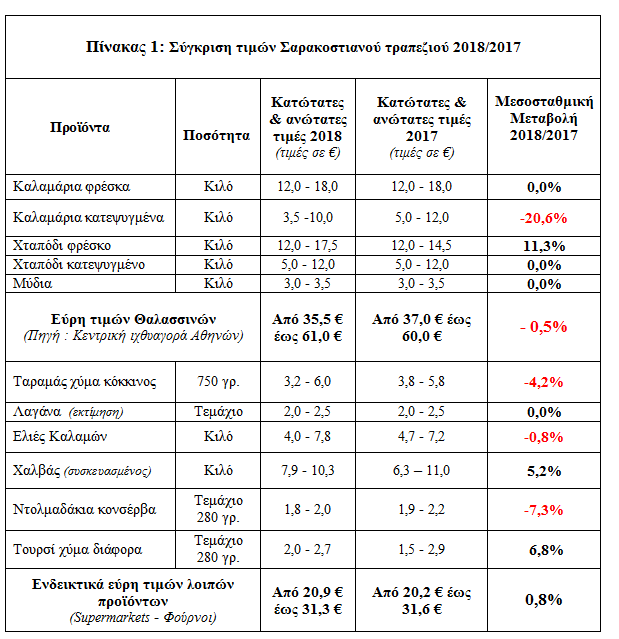 Πίνακας 1: Σύγκριση τιμών Σαρακοστιανού τραπεζιού 2018/2017

| Προϊόντα | Ποσότητα | Κατώτατες & ανώτατες τιμές 2018 (τιμές σε €) | Κατώτατες & ανώτατες τιμές 2017 (τιμές σε €) | Μεσοσταθμική Μεταβολή 2018/2017 |
|---|---|---|---|---|
| Καλαμάρια φρέσκα | Κιλό | 12,0 - 18,0 | 12,0 - 18,0 | 0,0% |
| Καλαμάρια κατεψυγμένα | Κιλό | 3,5 -10,0 | 5,0 - 12,0 | -20,6% |
| Χταπόδι φρέσκο | Κιλό | 12,0 - 17,5 | 12,0 - 14,5 | 11,3% |
| Χταπόδι κατεψυγμένο | Κιλό | 5,0 - 12,0 | 5,0 - 12,0 | 0,0% |
| Μύδια | Κιλό | 3,0 - 3,5 | 3,0 - 3,5 | 0,0% |
| Εύρη τιμών Θαλασσινών (Πηγή : Κεντρική ιχθυαγορά Αθηνών) | | Από 35,5 € έως 61,0 € | Από 37,0 € έως 60,0 € | - 0,5% |
| Ταραμάς χύμα κόκκινος | 750 γρ. | 3,2 - 6,0 | 3,8 - 5,8 | -4,2% |
| Λαγάνα (εκτίμηση) | Τεμάχιο | 2,0 - 2,5 | 2,0 - 2,5 | 0,0% |
| Ελιές Καλαμών | Κιλό | 4,0 - 7,8 | 4,7 - 7,2 | -0,8% |
| Χαλβάς (συσκευασμένος) | Κιλό | 7,9 - 10,3 | 6,3 – 11,0 | 5,2% |
| Ντολμαδάκια κονσέρβα | Τεμάχιο 280 γρ. | 1,8 - 2,0 | 1,9 - 2,2 | -7,3% |
| Τουρσί χύμα διάφορα | Τεμάχιο 280 γρ. | 2,0 - 2,7 | 1,5 - 2,9 | 6,8% |
| Ενδεικτικά εύρη τιμών λοιπών προϊόντων (Supermarkets - Φούρνοι) | | Από 20,9 € έως 31,3 € | Από 20,2 € έως 31,6 € | 0,8% |